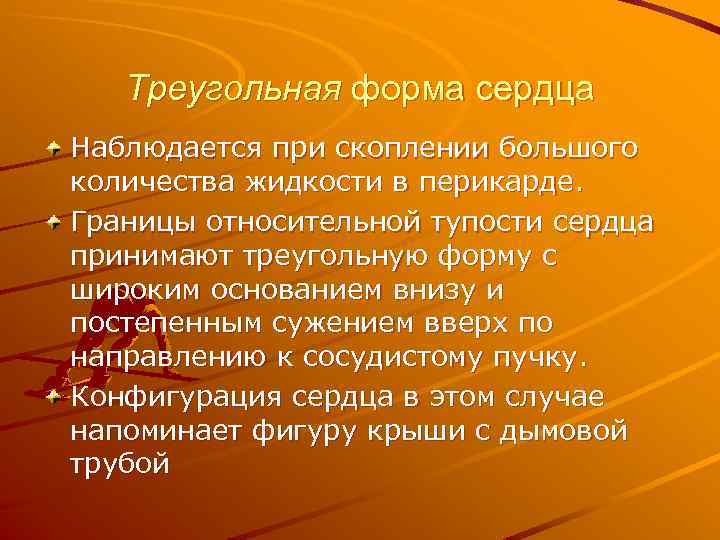 Треугольная форма сердца

Наблюдается при скоплении большого количества жидкости в перикарде.

Границы относительной тупости сердца принимают треугольную форму с широким основанием внизу и постепенным сужением вверх по направлению к сосудистому пучку.

Конфигурация сердца в этом случае напоминает фигуру крыши с дымовой трубой